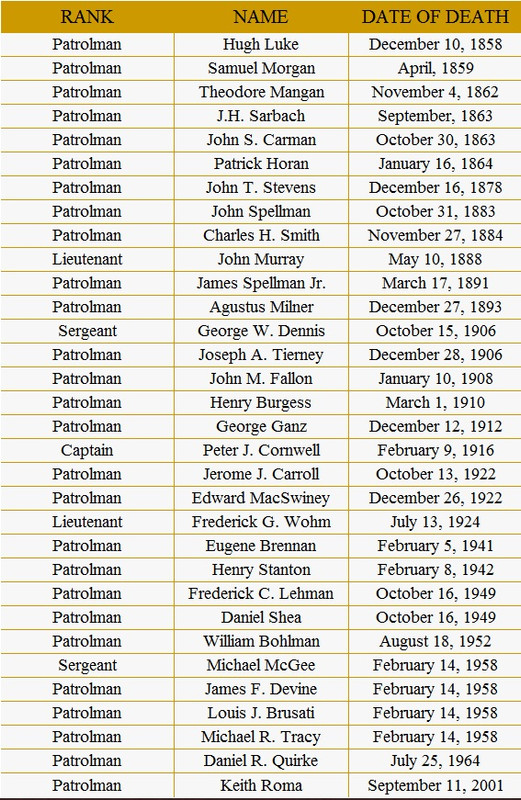 | RANK | NAME | DATE OF DEATH |
|---|---|---|
| Patrolman | Hugh Luke | December 10, 1858 |
| Patrolman | Samuel Morgan | April, 1859 |
| Patrolman | Theodore Mangan | November 4, 1862 |
| Patrolman | J.H. Sarbach | September, 1863 |
| Patrolman | John S. Carman | October 30, 1863 |
| Patrolman | Patrick Horan | January 16, 1864 |
| Patrolman | John T. Stevens | December 16, 1878 |
| Patrolman | John Spellman | October 31, 1883 |
| Patrolman | Charles H. Smith | November 27, 1884 |
| Lieutenant | John Murray | May 10, 1888 |
| Patrolman | James Spellman Jr. | March 17, 1891 |
| Patrolman | Agustus Milner | December 27, 1893 |
| Sergeant | George W. Dennis | October 15, 1906 |
| Patrolman | Joseph A. Tierney | December 28, 1906 |
| Patrolman | John M. Fallon | January 10, 1908 |
| Patrolman | Henry Burgess | March 1, 1910 |
| Patrolman | George Ganz | December 12, 1912 |
| Captain | Peter J. Cornwell | February 9, 1916 |
| Patrolman | Jerome J. Carroll | October 13, 1922 |
| Patrolman | Edward MacSwiney | December 26, 1922 |
| Lieutenant | Frederick G. Wohm | July 13, 1924 |
| Patrolman | Eugene Brennan | February 5, 1941 |
| Patrolman | Henry Stanton | February 8, 1942 |
| Patrolman | Frederick C. Lehman | October 16, 1949 |
| Patrolman | Daniel Shea | October 16, 1949 |
| Patrolman | William Bohlman | August 18, 1952 |
| Sergeant | Michael McGee | February 14, 1958 |
| Patrolman | James F. Devine | February 14, 1958 |
| Patrolman | Louis J. Brusati | February 14, 1958 |
| Patrolman | Michael R. Tracy | February 14, 1958 |
| Patrolman | Daniel R. Quirke | July 25, 1964 |
| Patrolman | Keith Roma | September 11, 2001 |